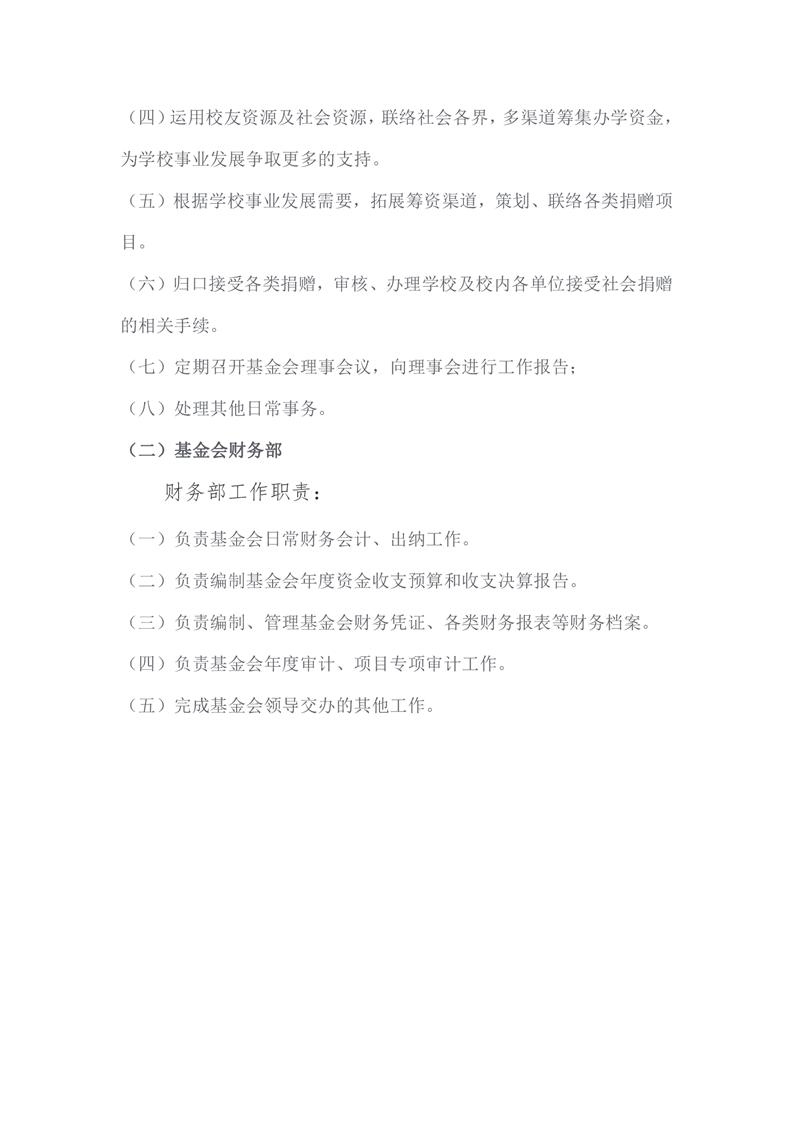 （四）运用校友资源及社会资源，联络社会各界，多渠道筹集办学资金，为学校事业发展争取更多的支持。

（五）根据学校事业发展需要，拓展筹资渠道，策划、联络各类捐赠项目。

（六）归口接受各类捐赠，审核、办理学校及校内各单位接受社会捐赠的相关手续。

（七）定期召开基金会理事会议，向理事会进行工作报告；

（八）处理其他日常事务。

（二）基金会财务部

财务部工作职责：

（一）负责基金会日常财务会计、出纳工作。

（二）负责编制基金会年度资金收支预算和收支决算报告。

（三）负责编制、管理基金会财务凭证、各类财务报表等财务档案。

（四）负责基金会年度审计、项目专项审计工作。

（五）完成基金会领导交办的其他工作。